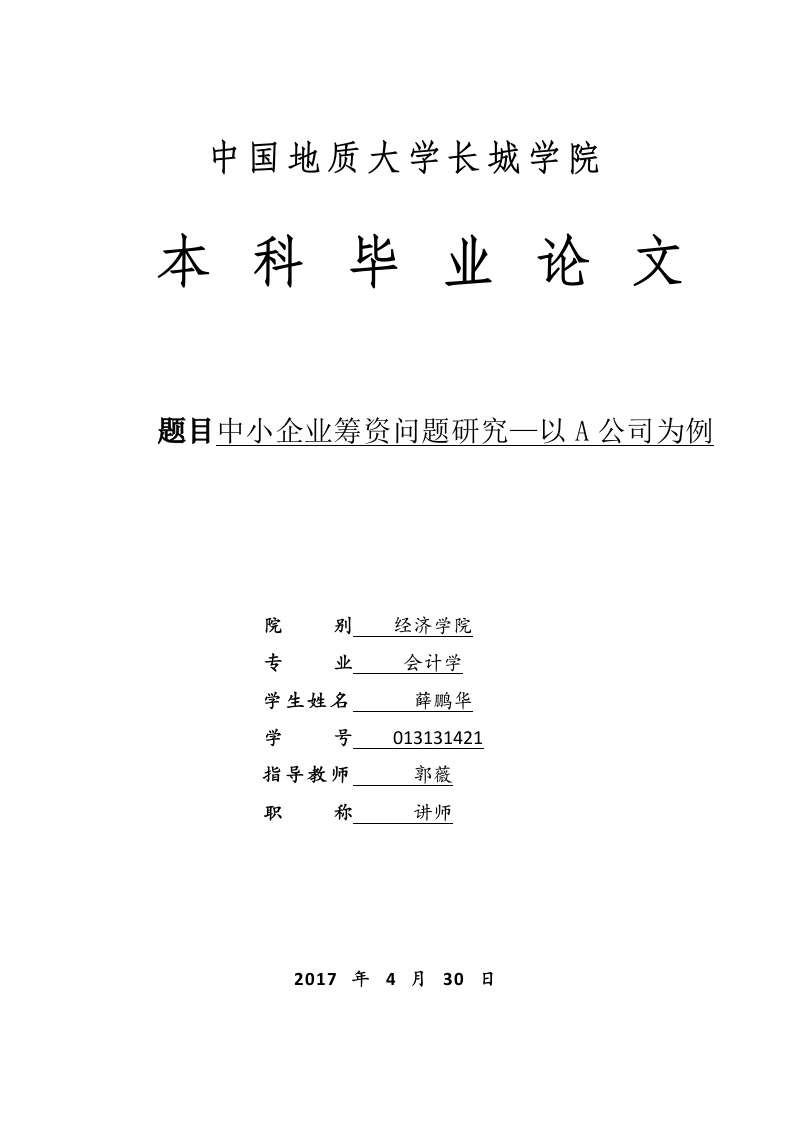 中国地质大学长城学院

本 科 毕 业 论 文

题目中小企业筹资问题研究—以 A 公司为例

院　　别 经济学院
专　　业 会计学
学生姓名 薛鹏华
学　　号 013131421
指导教师 郭薇
职　　称 讲师

2017 年 4 月 30 日